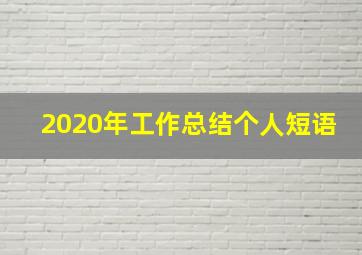 2020年工作总结个人短语